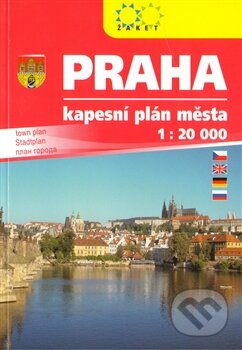 ŽAKET

PRAHA

kapesní plán města
1 : 20 000

town plan
Stadtplan
план города